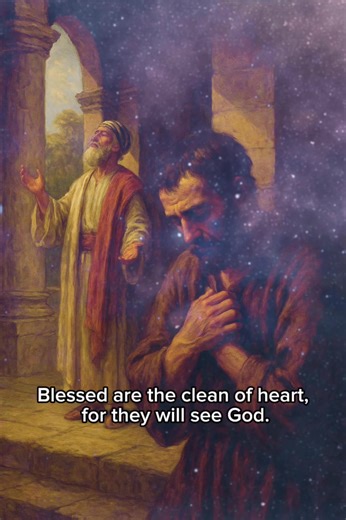 Blessed are the clean of heart, for they will see God.